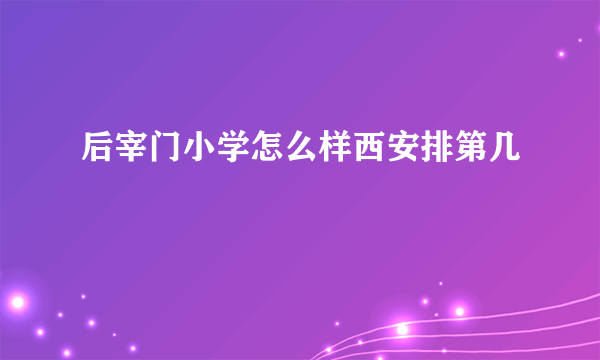 后宰门小学怎么样西安排第几